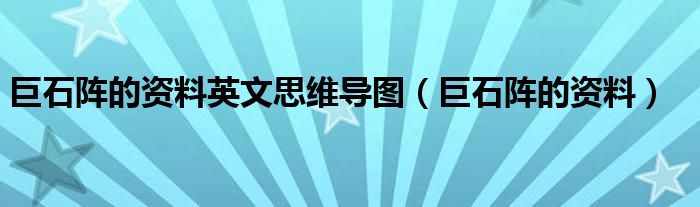 巨石阵的资料英文思维导图（巨石阵的资料）